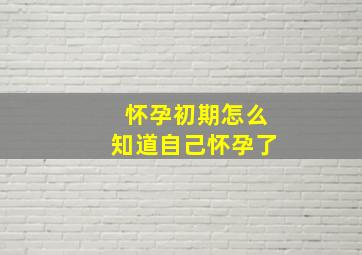 怀孕初期怎么
知道自己怀孕了